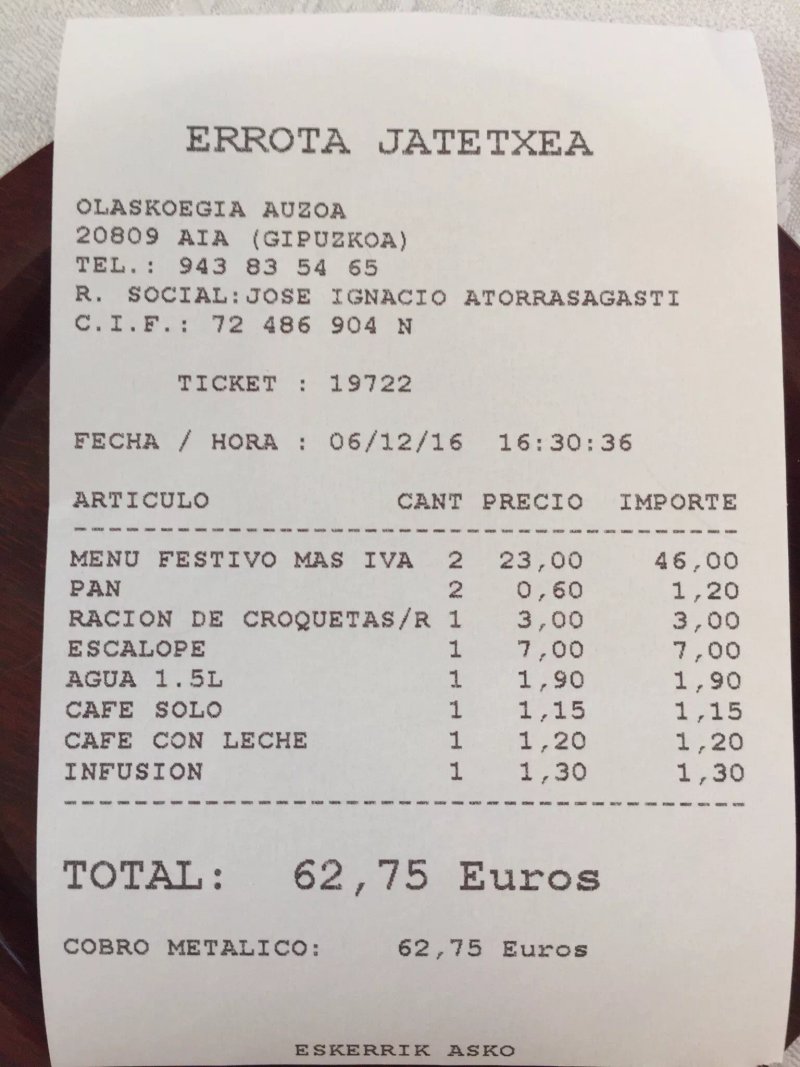 ERROTA JATETXEA

OLASKOEGIA AUZOA
20809 AIA (GIPUZKOA)
TEL.: 943 83 54 65
R. SOCIAL:JOSE IGNACIO ATORRASAGASTI
C.I.F.: 72 486 904 N

TICKET : 19722

FECHA / HORA : 06/12/16 16:30:36

| ARTICULO | CANT | PRECIO | IMPORTE |
|---|---|---|---|
| MENU FESTIVO MAS IVA | 2 | 23,00 | 46,00 |
| PAN | 2 | 0,60 | 1,20 |
| RACION DE CROQUETAS/R | 1 | 3,00 | 3,00 |
| ESCALOPE | 1 | 7,00 | 7,00 |
| AGUA 1.5L | 1 | 1,90 | 1,90 |
| CAFE SOLO | 1 | 1,15 | 1,15 |
| CAFE CON LECHE | 1 | 1,20 | 1,20 |
| INFUSION | 1 | 1,30 | 1,30 |

TOTAL: 62,75 Euros

COBRO METALICO: 62,75 Euros

ESKERRIK ASKO